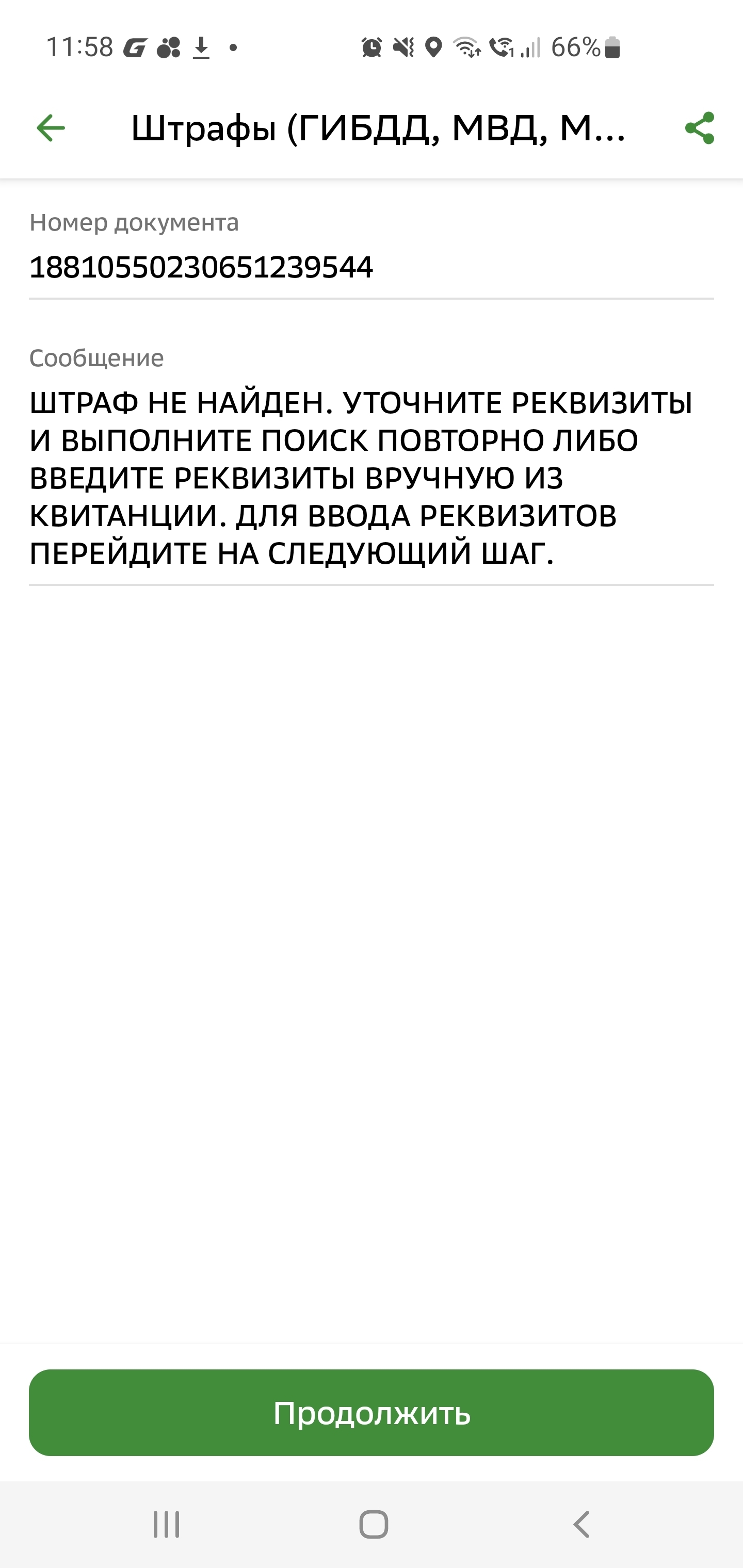 11:58 66%

Штрафы (ГИБДД, МВД, М...

Номер документа
18810550230651239544

Сообщение
ШТРАФ НЕ НАЙДЕН. УТОЧНИТЕ РЕКВИЗИТЫ И ВЫПОЛНИТЕ ПОИСК ПОВТОРНО ЛИБО ВВЕДИТЕ РЕКВИЗИТЫ ВРУЧНУЮ ИЗ КВИТАНЦИИ. ДЛЯ ВВОДА РЕКВИЗИТОВ ПЕРЕЙДИТЕ НА СЛЕДУЮЩИЙ ШАГ.

Продолжить